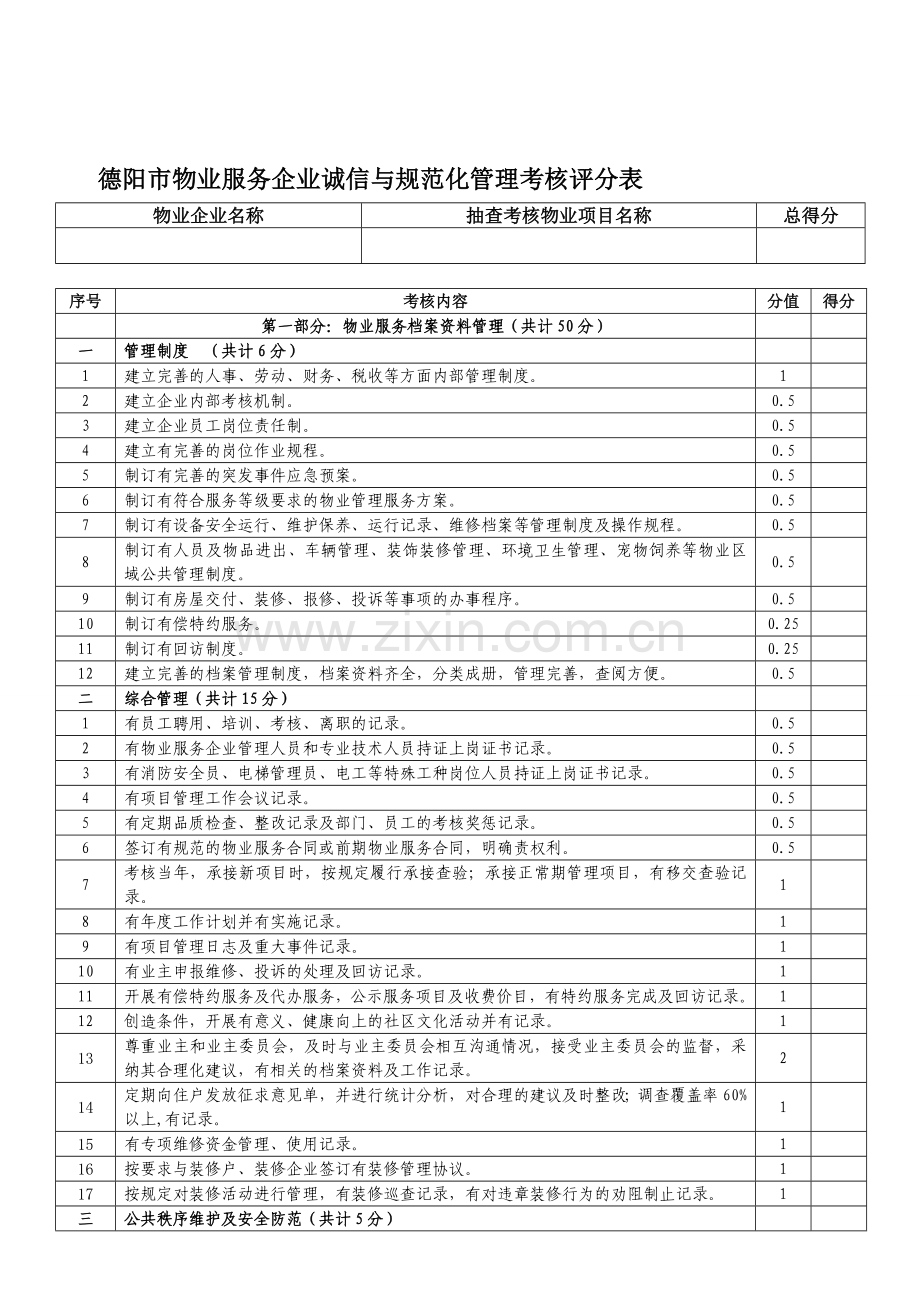 德阳市物业服务企业诚信与规范化管理考核评分表

| 物业企业名称 | 抽查考核物业项目名称 | 总得分 |
|---|---|---|
|  |  |  |

| 序号 | 考核内容 | 分值 | 得分 |
|---|---|---|---|
|  | 第一部分：物业服务档案资料管理（共计50分） |  |  |
| 一 | 管理制度　（共计6分） |  |  |
| 1 | 建立完善的人事、劳动、财务、税收等方面内部管理制度。 | 1 |  |
| 2 | 建立企业内部考核机制。 | 0.5 |  |
| 3 | 建立企业员工岗位责任制。 | 0.5 |  |
| 4 | 建立有完善的岗位作业规程。 | 0.5 |  |
| 5 | 制订有完善的突发事件应急预案。 | 0.5 |  |
| 6 | 制订有符合服务等级要求的物业管理服务方案。 | 0.5 |  |
| 7 | 制订有设备安全运行、维护保养、运行记录、维修档案等管理制度及操作规程。 | 0.5 |  |
| 8 | 制订有人员及物品进出、车辆管理、装饰装修管理、环境卫生管理、宠物饲养等物业区域公共管理制度。 | 0.5 |  |
| 9 | 制订有房屋交付、装修、报修、投诉等事项的办事程序。 | 0.5 |  |
| 10 | 制订有偿特约服务。 | 0.25 |  |
| 11 | 制订有回访制度。 | 0.25 |  |
| 12 | 建立完善的档案管理制度，档案资料齐全，分类成册，管理完善，查阅方便。 | 0.5 |  |
| 二 | 综合管理（共计15分） |  |  |
| 1 | 有员工聘用、培训、考核、离职的记录。 | 0.5 |  |
| 2 | 有物业服务企业管理人员和专业技术人员持证上岗证书记录。 | 0.5 |  |
| 3 | 有消防安全员、电梯管理员、电工等特殊工种岗位人员持证上岗证书记录。 | 0.5 |  |
| 4 | 有项目管理工作会议记录。 | 0.5 |  |
| 5 | 有定期品质检查、整改记录及部门、员工的考核奖惩记录。 | 0.5 |  |
| 6 | 签订有规范的物业服务合同或前期物业服务合同，明确责权利。 | 0.5 |  |
| 7 | 考核当年，承接新项目时，按规定履行承接查验；承接正常期管理项目，有移交查验记录。 | 1 |  |
| 8 | 有年度工作计划并有实施记录。 | 1 |  |
| 9 | 有项目管理日志及重大事件记录。 | 1 |  |
| 10 | 有业主申报维修、投诉的处理及回访记录。 | 1 |  |
| 11 | 开展有偿特约服务及代办服务，公示服务项目及收费价目，有特约服务完成及回访记录。 | 1 |  |
| 12 | 创造条件，开展有意义、健康向上的社区文化活动并有记录。 | 1 |  |
| 13 | 尊重业主和业主委员会，及时与业主委员会相互沟通情况，接受业主委员会的监督，采纳其合理化建议，有相关的档案资料及工作记录。 | 2 |  |
| 14 | 定期向住户发放征求意见单，并进行统计分析，对合理的建议及时整改；调查覆盖率60%以上,有记录。 | 1 |  |
| 15 | 有专项维修资金管理、使用记录。 | 1 |  |
| 16 | 按要求与装修户、装修企业签订有装修管理协议。 | 1 |  |
| 17 | 按规定对装修活动进行管理，有装修巡查记录，有对违章装修行为的劝阻制止记录。 | 1 |  |
| 三 | 公共秩序维护及安全防范（共计5分） |  |  |

www.zixin.com.cn